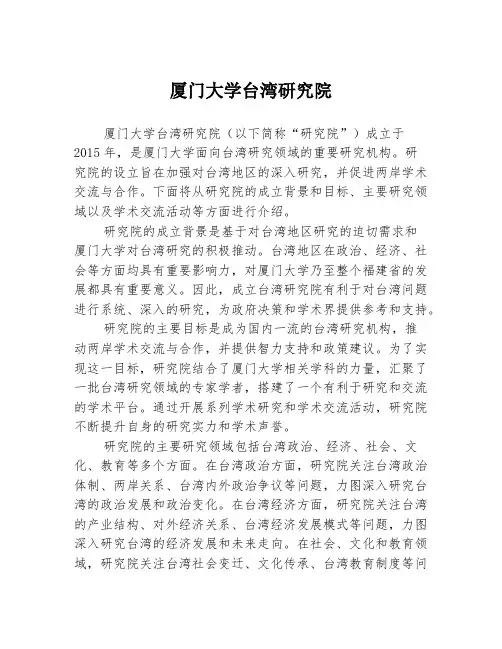 厦门大学台湾研究院

厦门大学台湾研究院（以下简称“研究院”）成立于2015年，是厦门大学面向台湾研究领域的重要研究机构。研究院的设立旨在加强对台湾地区的深入研究，并促进两岸学术交流与合作。下面将从研究院的成立背景和目标、主要研究领域以及学术交流活动等方面进行介绍。

研究院的成立背景是基于对台湾地区研究的迫切需求和厦门大学对台湾研究的积极推动。台湾地区在政治、经济、社会等方面均具有重要影响力，对厦门大学乃至整个福建省的发展都具有重要意义。因此，成立台湾研究院有利于对台湾问题进行系统、深入的研究，为政府决策和学术界提供参考和支持。

研究院的主要目标是成为国内一流的台湾研究机构，推动两岸学术交流与合作，并提供智力支持和政策建议。为了实现这一目标，研究院结合了厦门大学相关学科的力量，汇聚了一批台湾研究领域的专家学者，搭建了一个有利于研究和交流的学术平台。通过开展系列学术研究和学术交流活动，研究院不断提升自身的研究实力和学术声誉。

研究院的主要研究领域包括台湾政治、经济、社会、文化、教育等多个方面。在台湾政治方面，研究院关注台湾政治体制、两岸关系、台湾内外政治争议等问题，力图深入研究台湾的政治发展和政治变化。在台湾经济方面，研究院关注台湾的产业结构、对外经济关系、台湾经济发展模式等问题，力图深入研究台湾的经济发展和未来走向。在社会、文化和教育领域，研究院关注台湾社会变迁、文化传承、台湾教育制度等问